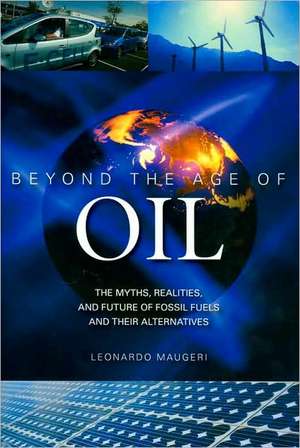 BEYOND THE AGE OF
OIL

THE MYTHS, REALITIES, AND FUTURE OF FOSSIL FUELS AND THEIR ALTERNATIVES

LEONARDO MAUGERI